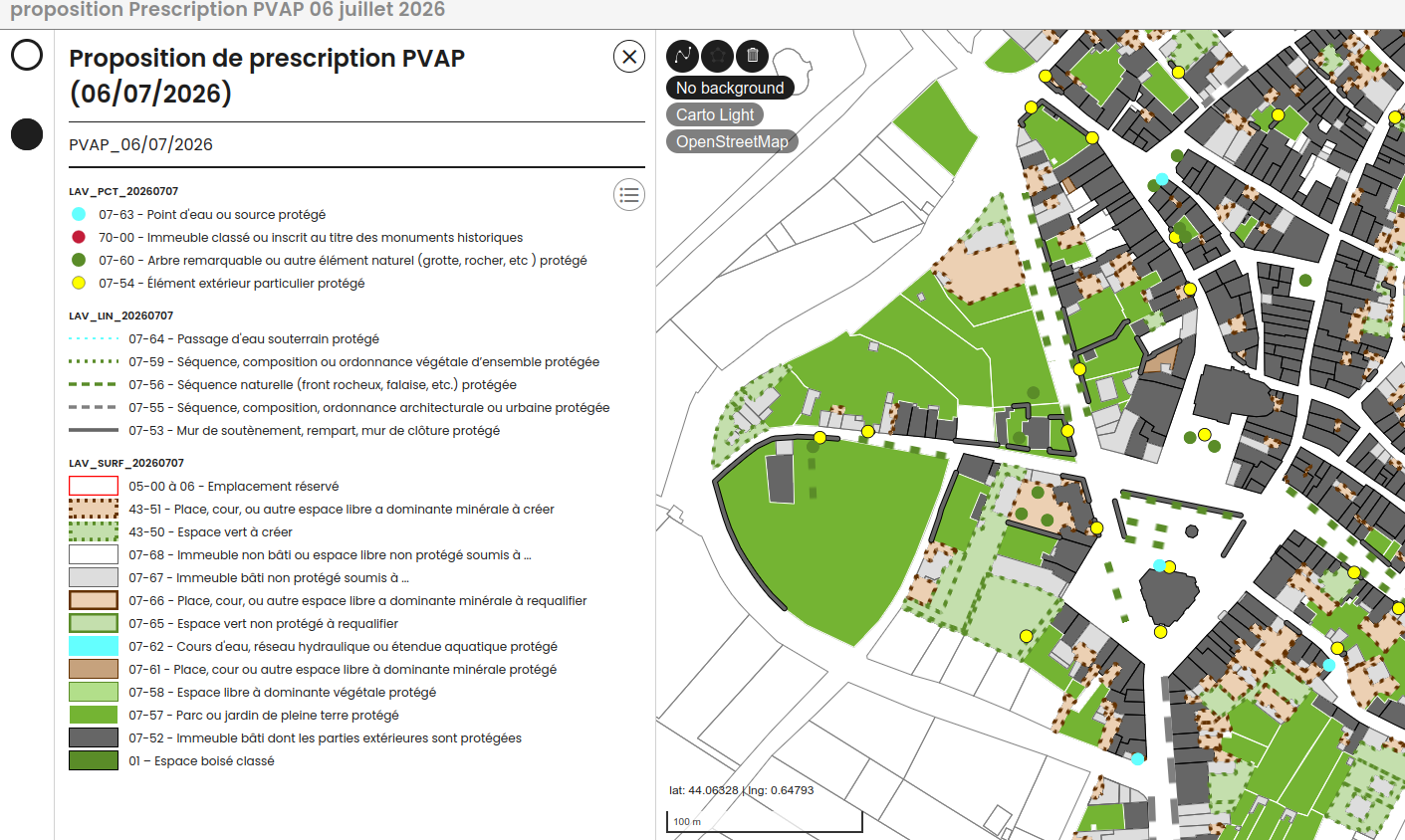 proposition Prescription PVAP 06 juillet 2026

Proposition de prescription PVAP (06/07/2026)

PVAP_06/07/2026

LAV_PCT_20260707

07-63 - Point d'eau ou source protégé
70-00 - Immeuble classé ou inscrit au titre des monuments historiques
07-60 - Arbre remarquable ou autre élément naturel (grotte, rocher, etc ) protégé
07-54 - Élément extérieur particulier protégé

LAV_LIN_20260707

07-64 - Passage d'eau souterrain protégé
07-59 - Séquence, composition ou ordonnance végétale d'ensemble protégée
07-56 - Séquence naturelle (front rocheux, falaise, etc.) protégée
07-55 - Séquence, composition, ordonnance architecturale ou urbaine protégée
07-53 - Mur de soutènement, rempart, mur de clôture protégé

LAV_SURF_20260707

05-00 à 06 - Emplacement réservé
43-51 - Place, cour, ou autre espace libre a dominante minérale à créer
43-50 - Espace vert à créer
07-68 - Immeuble non bâti ou espace libre non protégé soumis à ...
07-67 - Immeuble bâti non protégé soumis à ...
07-66 - Place, cour, ou autre espace libre a dominante minérale à requalifier
07-65 - Espace vert non protégé à requalifier
07-62 - Cours d'eau, réseau hydraulique ou étendue aquatique protégé
07-61 - Place, cour ou autre espace libre à dominante minérale protégé
07-58 - Espace libre à dominante végétale protégé
07-57 - Parc ou jardin de pleine terre protégé
07-52 - Immeuble bâti dont les parties extérieures sont protégées
01 – Espace boisé classé

No background
Carto Light
OpenStreetMap

lat: 44.06328 | lng: 0.64793
100 m